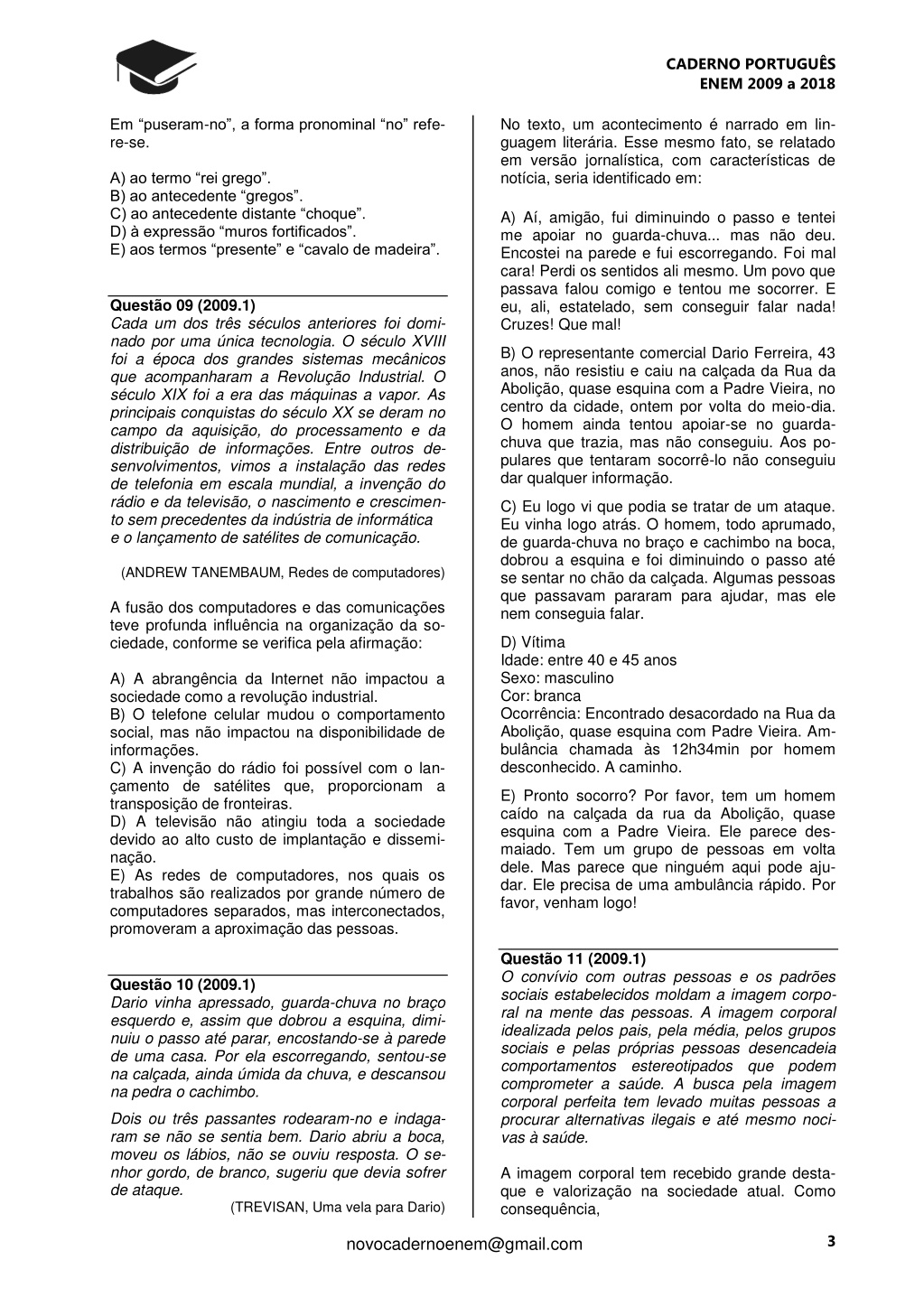 CADERNO PORTUGUÊS
ENEM 2009 a 2018

Em “puseram-no”, a forma pronominal “no” refere-se.

A) ao termo “rei grego”.
B) ao antecedente “gregos”.
C) ao antecedente distante “choque”.
D) à expressão “muros fortificados”.
E) aos termos “presente” e “cavalo de madeira”.

Questão 09 (2009.1)
Cada um dos três séculos anteriores foi dominado por uma única tecnologia. O século XVIII foi a época dos grandes sistemas mecânicos que acompanharam a Revolução Industrial. O século XIX foi a era das máquinas a vapor. As principais conquistas do século XX se deram no campo da aquisição, do processamento e da distribuição de informações. Entre outros desenvolvimentos, vimos a instalação das redes de telefonia em escala mundial, a invenção do rádio e da televisão, o nascimento e crescimento sem precedentes da indústria de informática e o lançamento de satélites de comunicação.

(ANDREW TANEMBAUM, Redes de computadores)

A fusão dos computadores e das comunicações teve profunda influência na organização da sociedade, conforme se verifica pela afirmação:

A) A abrangência da Internet não impactou a sociedade como a revolução industrial.
B) O telefone celular mudou o comportamento social, mas não impactou na disponibilidade de informações.
C) A invenção do rádio foi possível com o lançamento de satélites que, proporcionam a transposição de fronteiras.
D) A televisão não atingiu toda a sociedade devido ao alto custo de implantação e disseminação.
E) As redes de computadores, nos quais os trabalhos são realizados por grande número de computadores separados, mas interconectados, promoveram a aproximação das pessoas.

Questão 10 (2009.1)
Dario vinha apressado, guarda-chuva no braço esquerdo e, assim que dobrou a esquina, diminuiu o passo até parar, encostando-se à parede de uma casa. Por ela escorregando, sentou-se na calçada, ainda úmida da chuva, e descansou na pedra o cachimbo.

Dois ou três passantes rodearam-no e indagaram se não se sentia bem. Dario abriu a boca, moveu os lábios, não se ouviu resposta. O senhor gordo, de branco, sugeriu que devia sofrer de ataque.

(TREVISAN, Uma vela para Dario)

No texto, um acontecimento é narrado em linguagem literária. Esse mesmo fato, se relatado em versão jornalística, com características de notícia, seria identificado em:

A) Aí, amigão, fui diminuindo o passo e tentei me apoiar no guarda-chuva... mas não deu. Encostei na parede e fui escorregando. Foi mal cara! Perdi os sentidos ali mesmo. Um povo que passava falou comigo e tentou me socorrer. E eu, ali, estatelado, sem conseguir falar nada! Cruzes! Que mal!

B) O representante comercial Dario Ferreira, 43 anos, não resistiu e caiu na calçada da Rua da Abolição, quase esquina com a Padre Vieira, no centro da cidade, ontem por volta do meio-dia. O homem ainda tentou apoiar-se no guarda-chuva que trazia, mas não conseguiu. Aos populares que tentaram socorrê-lo não conseguiu dar qualquer informação.

C) Eu logo vi que podia se tratar de um ataque. Eu vinha logo atrás. O homem, todo aprumado, de guarda-chuva no braço e cachimbo na boca, dobrou a esquina e foi diminuindo o passo até se sentar no chão da calçada. Algumas pessoas que passavam pararam para ajudar, mas ele nem conseguia falar.

D) Vítima
Idade: entre 40 e 45 anos
Sexo: masculino
Cor: branca
Ocorrência: Encontrado desacordado na Rua da Abolição, quase esquina com Padre Vieira. Ambulância chamada às 12h34min por homem desconhecido. A caminho.

E) Pronto socorro? Por favor, tem um homem caído na calçada da rua da Abolição, quase esquina com a Padre Vieira. Ele parece desmaiado. Tem um grupo de pessoas em volta dele. Mas parece que ninguém aqui pode ajudar. Ele precisa de uma ambulância rápido. Por favor, venham logo!

Questão 11 (2009.1)
O convívio com outras pessoas e os padrões sociais estabelecidos moldam a imagem corporal na mente das pessoas. A imagem corporal idealizada pelos pais, pela média, pelos grupos sociais e pelas próprias pessoas desencadeia comportamentos estereotipados que podem comprometer a saúde. A busca pela imagem corporal perfeita tem levado muitas pessoas a procurar alternativas ilegais e até mesmo nocivas à saúde.

A imagem corporal tem recebido grande destaque e valorização na sociedade atual. Como consequência,

novocadernoenem@gmail.com
3